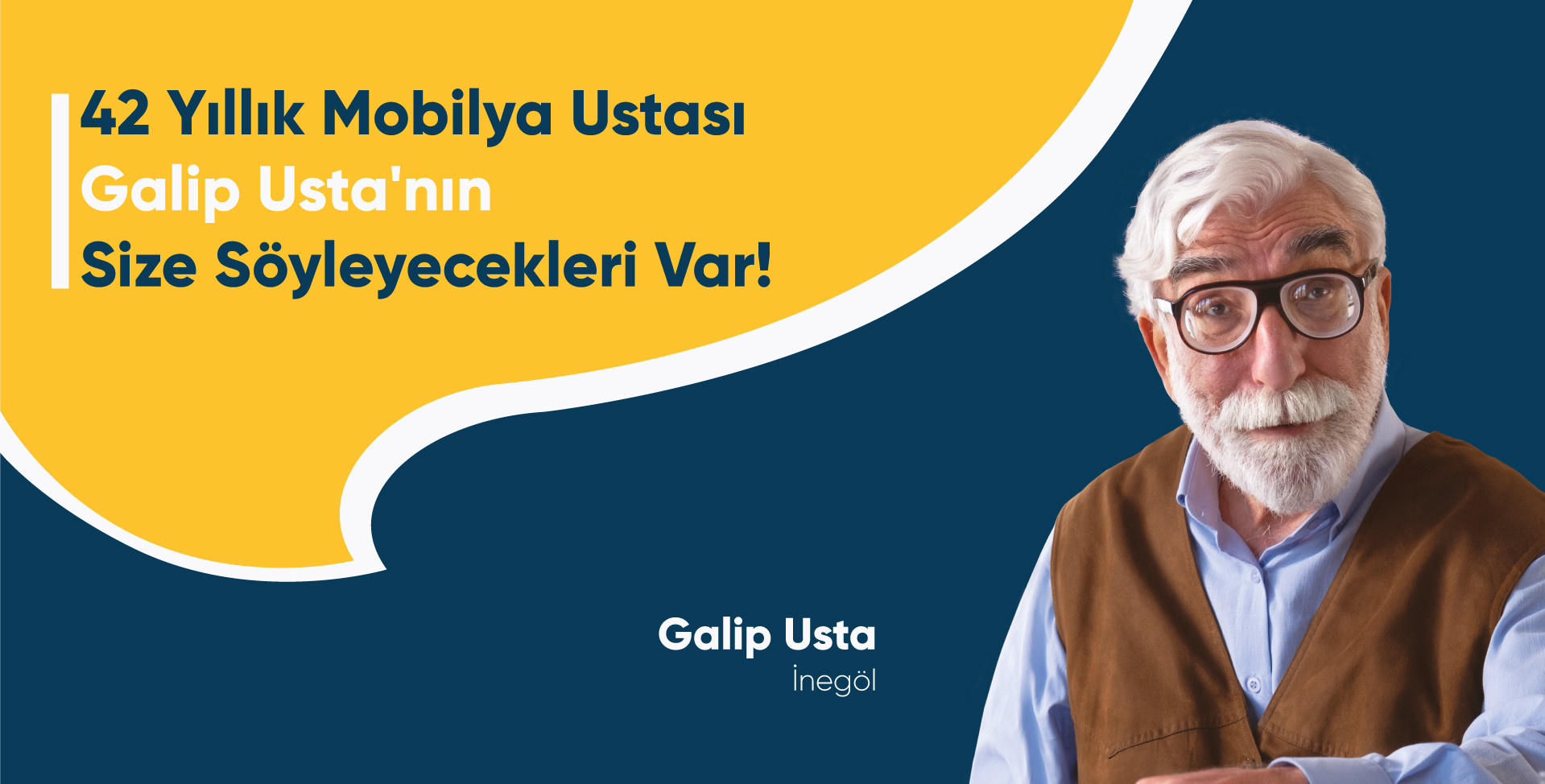 42 Yıllık Mobilya Ustası
Galip Usta'nın
Size Söyleyecekleri Var!

Galip Usta
İnegöl